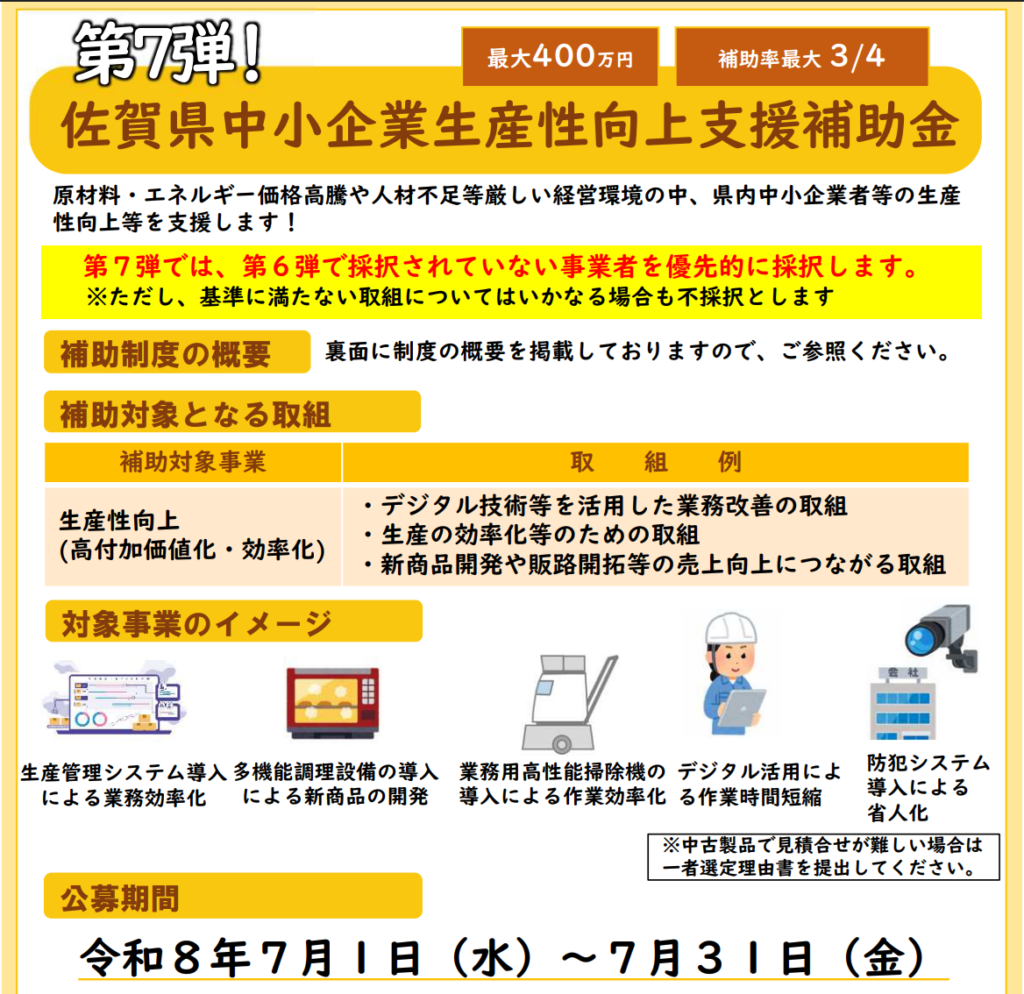 第7弾!

最大400万円

補助率最大 3/4

佐賀県中小企業生産性向上支援補助金

原材料・エネルギー価格高騰や人材不足等厳しい経営環境の中、県内中小企業者等の生産性向上等を支援します!

第７弾では、第６弾で採択されていない事業者を優先的に採択します。
※ただし、基準に満たない取組についてはいかなる場合も不採択とします

補助制度の概要

裏面に制度の概要を掲載しておりますので、ご参照ください。

補助対象となる取組

| 補助対象事業 | 取 組 例 |
|---|---|
| 生産性向上 (高付加価値化・効率化) | ・デジタル技術等を活用した業務改善の取組 ・生産の効率化等のための取組 ・新商品開発や販路開拓等の売上向上につながる取組 |

対象事業のイメージ

生産管理システム導入による業務効率化

多機能調理設備の導入による新商品の開発

業務用高性能掃除機の導入による作業効率化

デジタル活用による作業時間短縮

防犯システム導入による省人化

※中古製品で見積合せが難しい場合は一者選定理由書を提出してください。

公募期間

令和８年７月１日（水）～７月３１日（金）